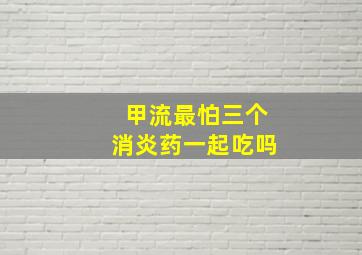 甲流最怕三个
消炎药一起吃吗